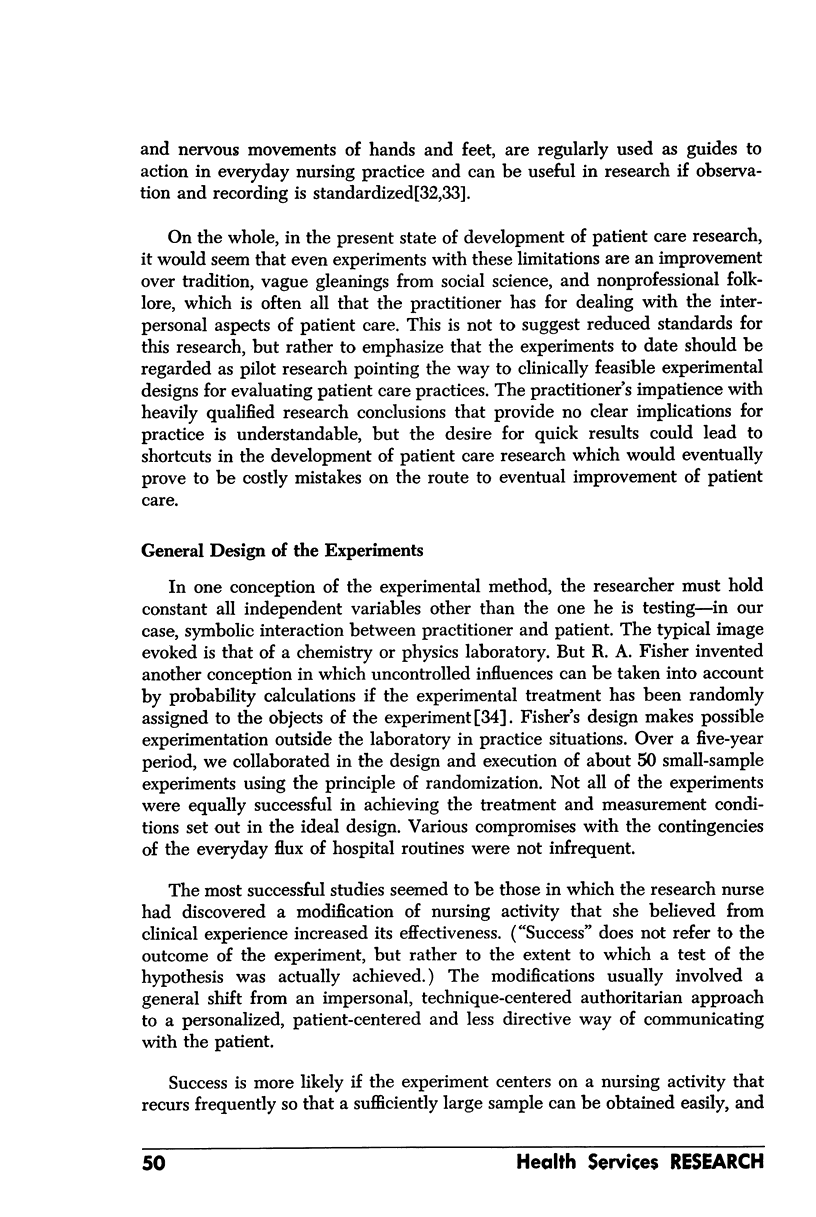 and nervous movements of hands and feet, are regularly used as guides to action in everyday nursing practice and can be useful in research if observation and recording is standardized[32,33].

On the whole, in the present state of development of patient care research, it would seem that even experiments with these limitations are an improvement over tradition, vague gleanings from social science, and nonprofessional folklore, which is often all that the practitioner has for dealing with the interpersonal aspects of patient care. This is not to suggest reduced standards for this research, but rather to emphasize that the experiments to date should be regarded as pilot research pointing the way to clinically feasible experimental designs for evaluating patient care practices. The practitioner's impatience with heavily qualified research conclusions that provide no clear implications for practice is understandable, but the desire for quick results could lead to shortcuts in the development of patient care research which would eventually prove to be costly mistakes on the route to eventual improvement of patient care.

General Design of the Experiments

In one conception of the experimental method, the researcher must hold constant all independent variables other than the one he is testing—in our case, symbolic interaction between practitioner and patient. The typical image evoked is that of a chemistry or physics laboratory. But R. A. Fisher invented another conception in which uncontrolled influences can be taken into account by probability calculations if the experimental treatment has been randomly assigned to the objects of the experiment[34]. Fisher's design makes possible experimentation outside the laboratory in practice situations. Over a five-year period, we collaborated in the design and execution of about 50 small-sample experiments using the principle of randomization. Not all of the experiments were equally successful in achieving the treatment and measurement conditions set out in the ideal design. Various compromises with the contingencies of the everyday flux of hospital routines were not infrequent.

The most successful studies seemed to be those in which the research nurse had discovered a modification of nursing activity that she believed from clinical experience increased its effectiveness. ("Success" does not refer to the outcome of the experiment, but rather to the extent to which a test of the hypothesis was actually achieved.) The modifications usually involved a general shift from an impersonal, technique-centered authoritarian approach to a personalized, patient-centered and less directive way of communicating with the patient.

Success is more likely if the experiment centers on a nursing activity that recurs frequently so that a sufficiently large sample can be obtained easily, and

50 Health Services RESEARCH